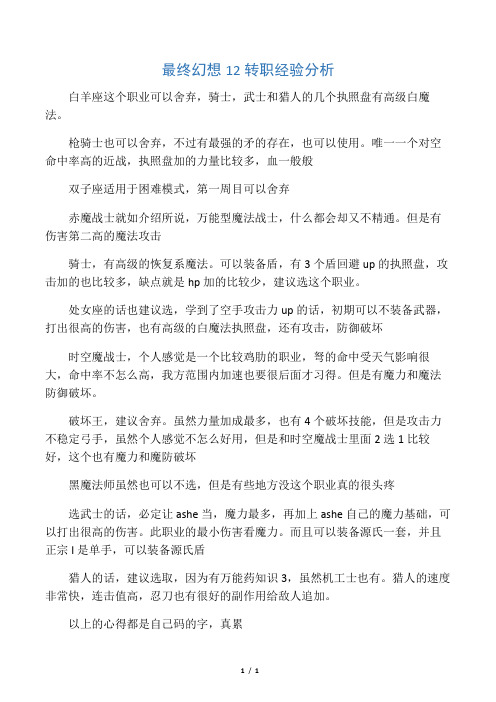 最终幻想 12 转职经验分析

白羊座这个职业可以舍弃，骑士，武士和猎人的几个执照盘有高级白魔法。

枪骑士也可以舍弃，不过有最强的矛的存在，也可以使用。唯一一个对空命中率高的近战，执照盘加的力量比较多，血一般般

双子座适用于困难模式，第一周目可以舍弃

赤魔战士就如介绍所说，万能型魔法战士，什么都会却又不精通。但是有伤害第二高的魔法攻击

骑士，有高级的恢复系魔法。可以装备盾，有 3 个盾回避 up 的执照盘，攻击加的也比较多，缺点就是 hp 加的比较少，建议选这个职业。

处女座的话也建议选，学到了空手攻击力 up 的话，初期可以不装备武器，打出很高的伤害，也有高级的白魔法执照盘，还有攻击，防御破坏

时空魔战士，个人感觉是一个比较鸡肋的职业，弩的命中受天气影响很大，命中率不怎么高，我方范围内加速也要很后面才习得。但是有魔力和魔法防御破坏。

破坏王，建议舍弃。虽然力量加成最多，也有 4 个破坏技能，但是攻击力不稳定弓手，虽然个人感觉不怎么好用，但是和时空魔战士里面 2 选 1 比较好，这个也有魔力和魔防破坏

黑魔法师虽然也可以不选，但是有些地方没这个职业真的很头疼

选武士的话，必定让 ashe 当，魔力最多，再加上 ashe 自己的魔力基础，可以打出很高的伤害。此职业的最小伤害看魔力。而且可以装备源氏一套，并且正宗 I 是单手，可以装备源氏盾

猎人的话，建议选取，因为有万能药知识 3，虽然机工士也有。猎人的速度非常快，连击值高，忍刀也有很好的副作用给敌人追加。

以上的心得都是自己码的字，真累

1 / 1